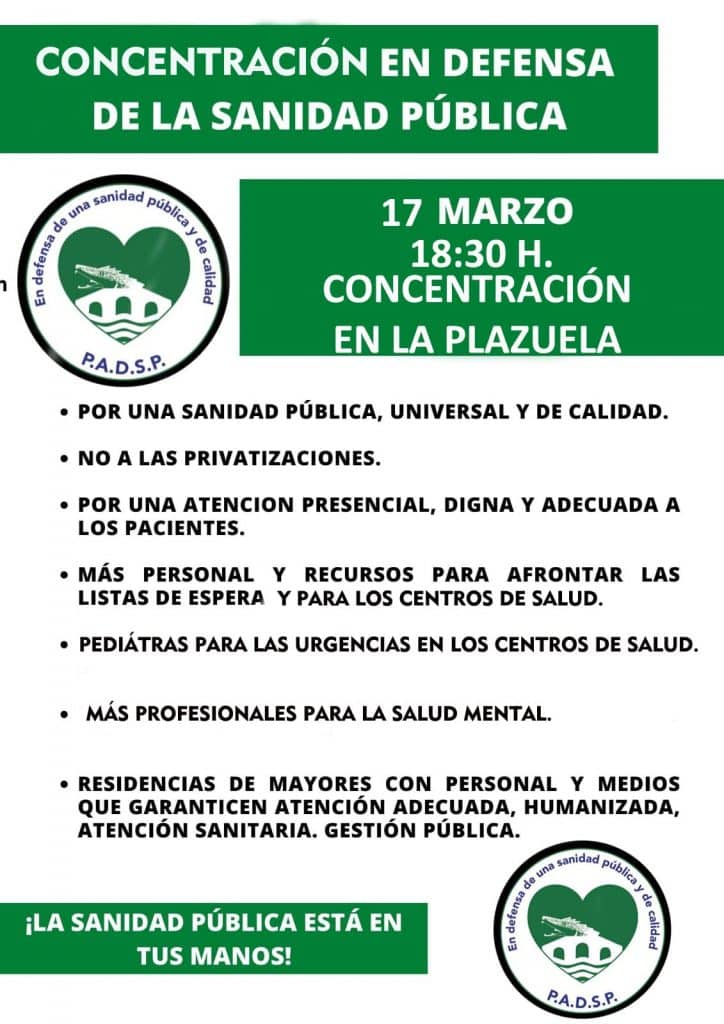 CONCENTRACIÓN EN DEFENSA DE LA SANIDAD PÚBLICA

En defensa de una sanidad pública y de calidad
P.A.D.S.P.

17 MARZO
18:30 H.
CONCENTRACIÓN
EN LA PLAZUELA

• POR UNA SANIDAD PÚBLICA, UNIVERSAL Y DE CALIDAD.

• NO A LAS PRIVATIZACIONES.

• POR UNA ATENCION PRESENCIAL, DIGNA Y ADECUADA A LOS PACIENTES.

• MÁS PERSONAL Y RECURSOS PARA AFRONTAR LAS LISTAS DE ESPERA Y PARA LOS CENTROS DE SALUD.

• PEDIÁTRAS PARA LAS URGENCIAS EN LOS CENTROS DE SALUD.

• MÁS PROFESIONALES PARA LA SALUD MENTAL.

• RESIDENCIAS DE MAYORES CON PERSONAL Y MEDIOS QUE GARANTICEN ATENCIÓN ADECUADA, HUMANIZADA, ATENCIÓN SANITARIA. GESTIÓN PÚBLICA.

¡LA SANIDAD PÚBLICA ESTÁ EN TUS MANOS!

En defensa de una sanidad pública y de calidad
P.A.D.S.P.